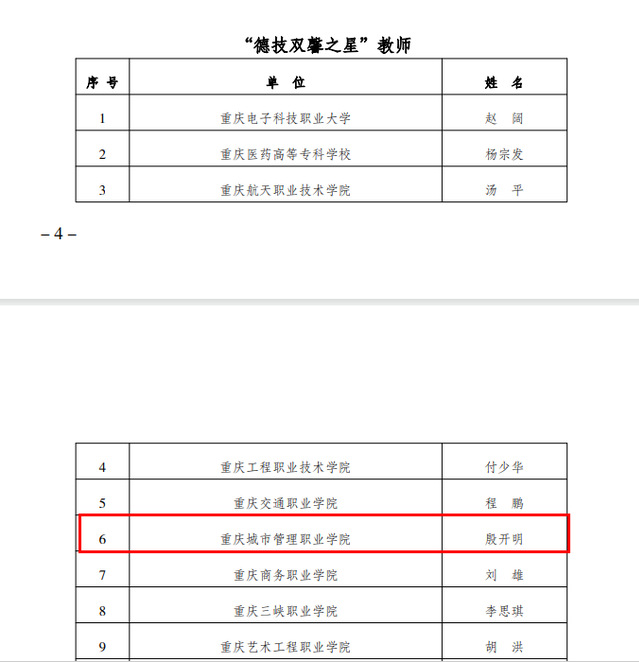 “德技双馨之星”教师

| 序 号 | 单 位 | 姓 名 |
|---|---|---|
| 1 | 重庆电子科技职业大学 | 赵 阔 |
| 2 | 重庆医药高等专科学校 | 杨宗发 |
| 3 | 重庆航天职业技术学院 | 汤 平 |

– 4 –

| 4 | 重庆工程职业技术学院 | 付少华 |
|---|---|---|
| 5 | 重庆交通职业学院 | 程 鹏 |
| 6 | 重庆城市管理职业学院 | 殷开明 |
| 7 | 重庆商务职业学院 | 刘 雄 |
| 8 | 重庆三峡职业学院 | 李思琪 |
| 9 | 重庆艺术工程职业学院 | 胡 洪 |